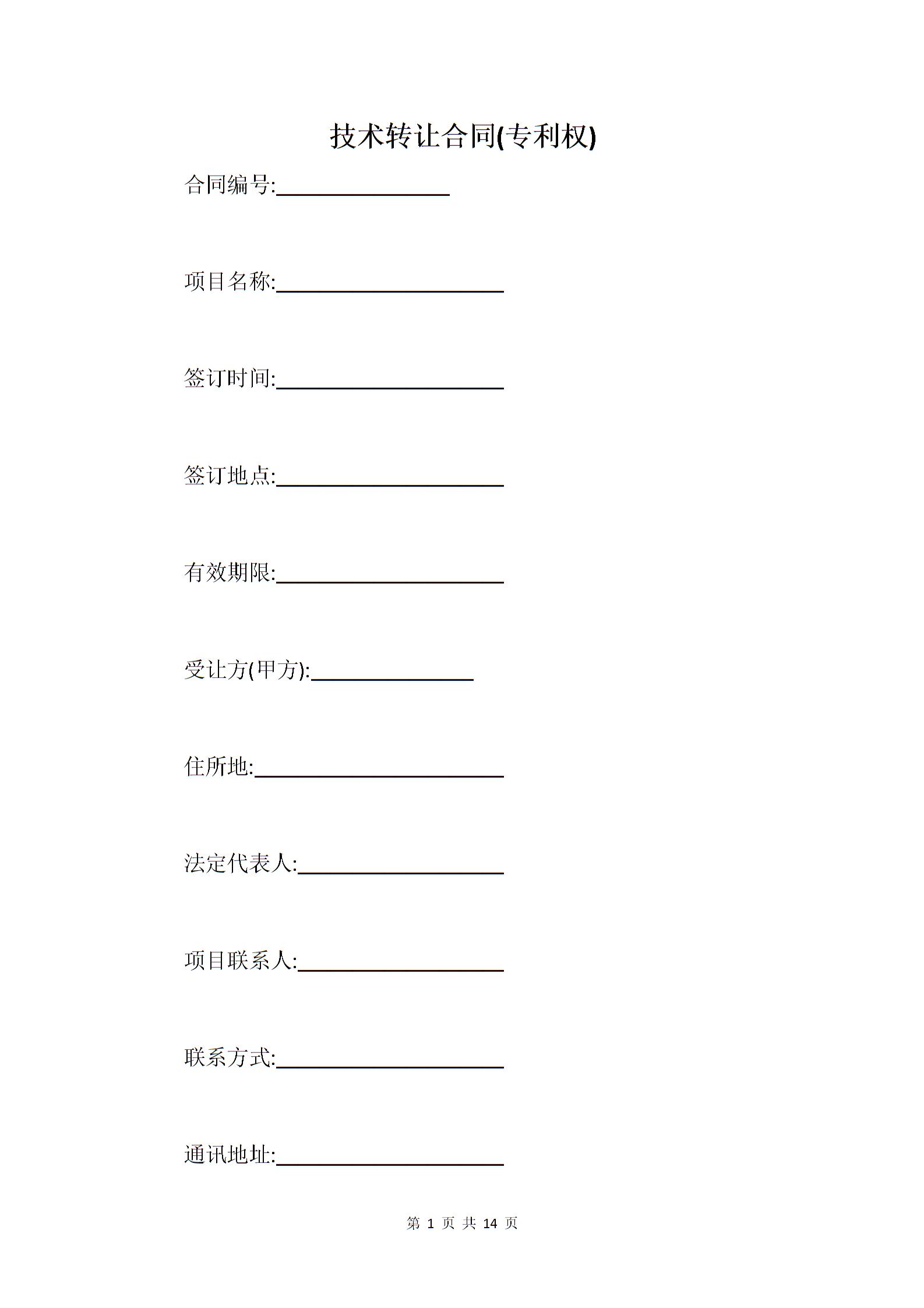 技术转让合同(专利权)

合同编号:________________

项目名称:_____________________

签订时间:_____________________

签订地点:_____________________

有效期限:_____________________

受让方(甲方):_______________

住所地:_______________________

法定代表人:___________________

项目联系人:___________________

联系方式:_____________________

通讯地址:_____________________

第 1 页 共 14 页